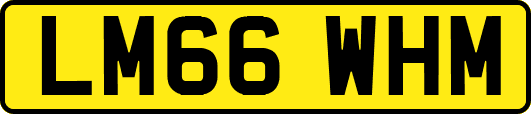 LM66 WHM